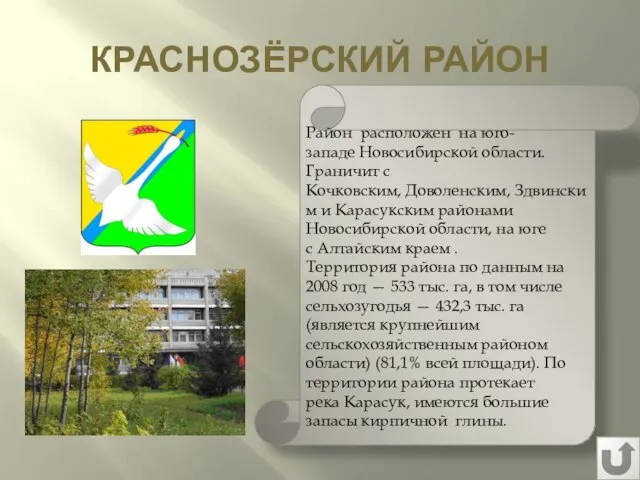 КРАСНОЗЁРСКИЙ РАЙОН

Район расположен на юго-западе Новосибирской области. Граничит с Кочковским, Доволенским, Здвинским и Карасукским районами Новосибирской области, на юге с Алтайским краем . Территория района по данным на 2008 год — 533 тыс. га, в том числе сельхозугодья — 432,3 тыс. га (является крупнейшим сельскохозяйственным районом области) (81,1% всей площади). По территории района протекает река Карасук, имеются большие запасы кирпичной глины.